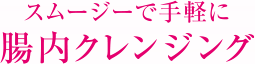 スムージーで手軽に
腸内クレンジング